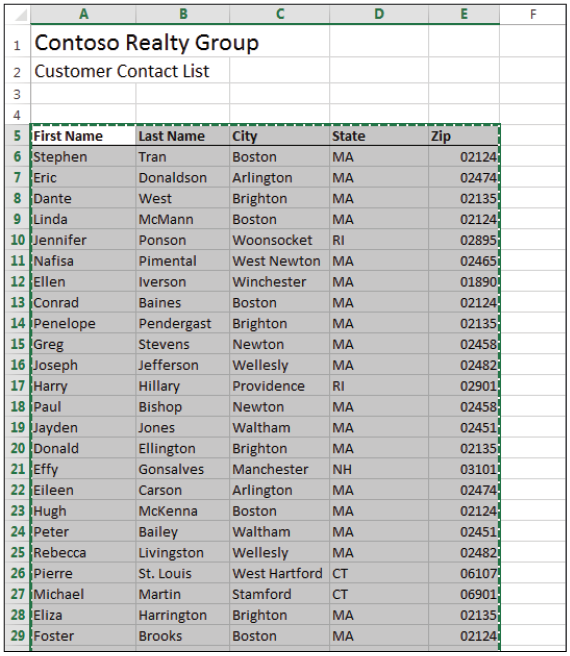 | | A | B | C | D | E | F |
|---|---|---|---|---|---|---|
| 1 | Contoso Realty Group | | | | | |
| 2 | Customer Contact List | | | | | |
| 3 | | | | | | |
| 4 | | | | | | |
| 5 | First Name | Last Name | City | State | Zip | |
| 6 | Stephen | Tran | Boston | MA | 02124 | |
| 7 | Eric | Donaldson | Arlington | MA | 02474 | |
| 8 | Dante | West | Brighton | MA | 02135 | |
| 9 | Linda | McMann | Boston | MA | 02124 | |
| 10 | Jennifer | Ponson | Woonsocket | RI | 02895 | |
| 11 | Nafisa | Pimental | West Newton | MA | 02465 | |
| 12 | Ellen | Iverson | Winchester | MA | 01890 | |
| 13 | Conrad | Baines | Boston | MA | 02124 | |
| 14 | Penelope | Pendergast | Brighton | MA | 02135 | |
| 15 | Greg | Stevens | Newton | MA | 02458 | |
| 16 | Joseph | Jefferson | Wellesly | MA | 02482 | |
| 17 | Harry | Hillary | Providence | RI | 02901 | |
| 18 | Paul | Bishop | Newton | MA | 02458 | |
| 19 | Jayden | Jones | Waltham | MA | 02451 | |
| 20 | Donald | Ellington | Brighton | MA | 02135 | |
| 21 | Effy | Gonsalves | Manchester | NH | 03101 | |
| 22 | Eileen | Carson | Arlington | MA | 02474 | |
| 23 | Hugh | McKenna | Boston | MA | 02124 | |
| 24 | Peter | Bailey | Waltham | MA | 02451 | |
| 25 | Rebecca | Livingston | Wellesly | MA | 02482 | |
| 26 | Pierre | St. Louis | West Hartford | CT | 06107 | |
| 27 | Michael | Martin | Stamford | CT | 06901 | |
| 28 | Eliza | Harrington | Brighton | MA | 02135 | |
| 29 | Foster | Brooks | Boston | MA | 02124 | |